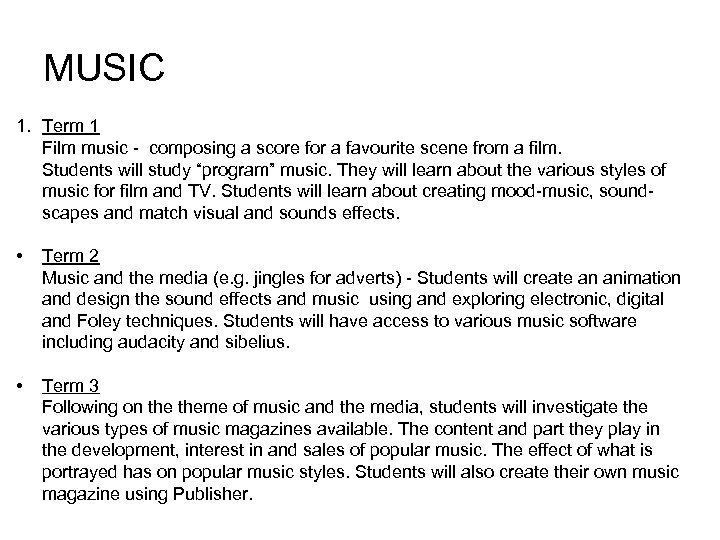 MUSIC

1. Term 1
Film music -  composing a score for a favourite scene from a film.
Students will study “program” music. They will learn about the various styles of music for film and TV. Students will learn about creating mood-music, sound-scapes and match visual and sounds effects.

• Term 2
Music and the media (e.g. jingles for adverts) - Students will create an animation and design the sound effects and music  using and exploring electronic, digital and Foley techniques. Students will have access to various music software including audacity and sibelius.

• Term 3
Following on the theme of music and the media, students will investigate the various types of music magazines available. The content and part they play in the development, interest in and sales of popular music. The effect of what is portrayed has on popular music styles. Students will also create their own music magazine using Publisher.